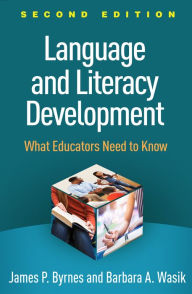 SECOND EDITION

Language and Literacy Development

What Educators Need to Know

James P. Byrnes and Barbara A. Wasik